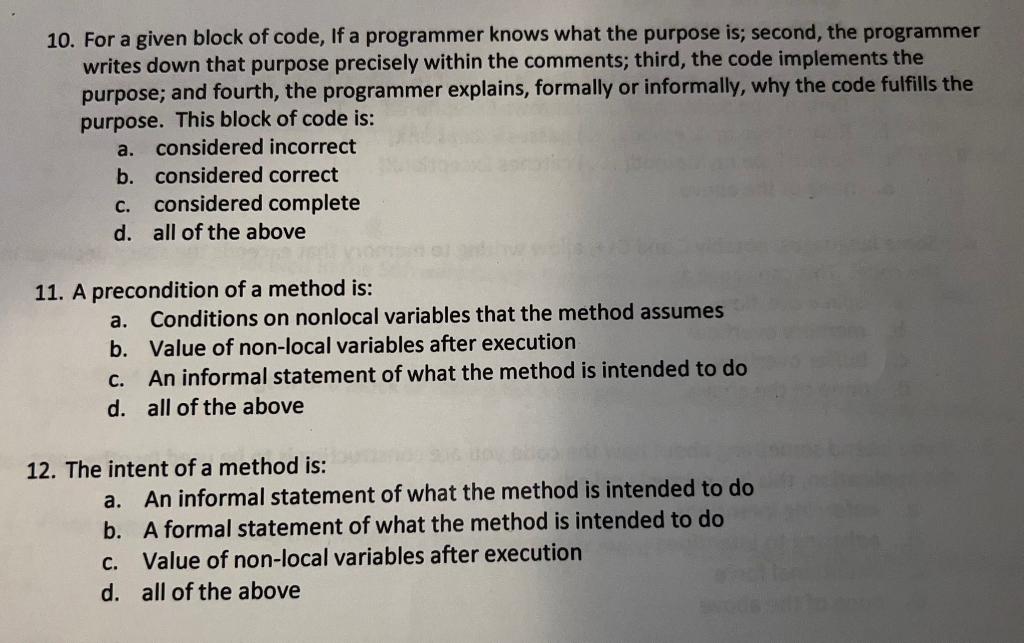 10. For a given block of code, If a programmer knows what the purpose is; second, the programmer writes down that purpose precisely within the comments; third, the code implements the purpose; and fourth, the programmer explains, formally or informally, why the code fulfills the purpose. This block of code is:
a. considered incorrect
b. considered correct
c. considered complete
d. all of the above

11. A precondition of a method is:
a. Conditions on nonlocal variables that the method assumes
b. Value of non-local variables after execution
c. An informal statement of what the method is intended to do
d. all of the above

12. The intent of a method is:
a. An informal statement of what the method is intended to do
b. A formal statement of what the method is intended to do
c. Value of non-local variables after execution
d. all of the above